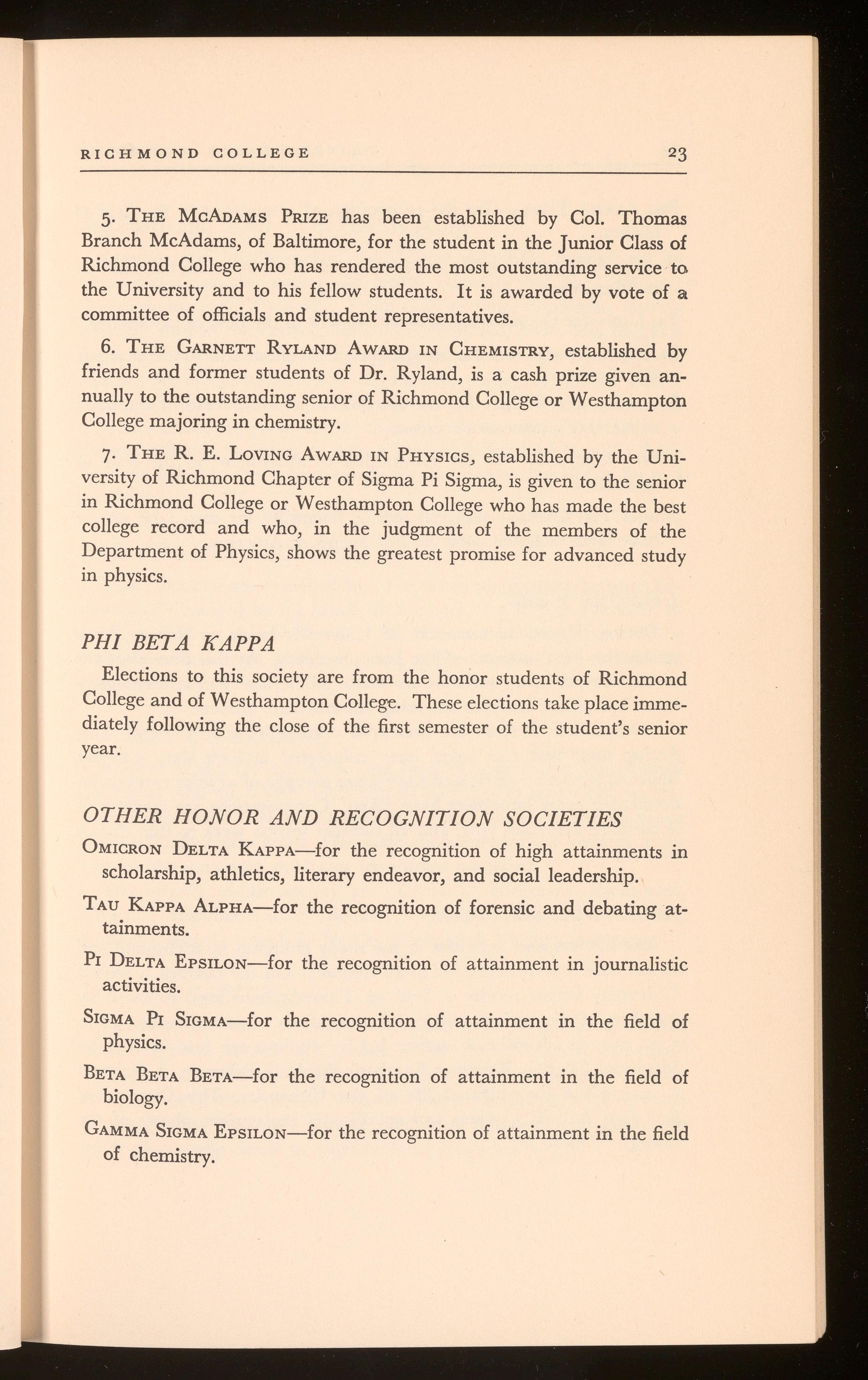 RICHMOND COLLEGE 23

5. THE MCADAMS PRIZE has been established by Col. Thomas Branch McAdams, of Baltimore, for the student in the Junior Class of Richmond College who has rendered the most outstanding service to the University and to his fellow students. It is awarded by vote of a committee of officials and student representatives.

6. THE GARNETT RYLAND AWARD IN CHEMISTRY, established by friends and former students of Dr. Ryland, is a cash prize given annually to the outstanding senior of Richmond College or Westhampton College majoring in chemistry.

7. THE R. E. LOVING AWARD IN PHYSICS, established by the University of Richmond Chapter of Sigma Pi Sigma, is given to the senior in Richmond College or Westhampton College who has made the best college record and who, in the judgment of the members of the Department of Physics, shows the greatest promise for advanced study in physics.

PHI BETA KAPPA

Elections to this society are from the honor students of Richmond College and of Westhampton College. These elections take place immediately following the close of the first semester of the student's senior year.

OTHER HONOR AND RECOGNITION SOCIETIES

OMICRON DELTA KAPPA—for the recognition of high attainments in scholarship, athletics, literary endeavor, and social leadership.

TAU KAPPA ALPHA—for the recognition of forensic and debating attainments.

PI DELTA EPSILON—for the recognition of attainment in journalistic activities.

SIGMA PI SIGMA—for the recognition of attainment in the field of physics.

BETA BETA BETA—for the recognition of attainment in the field of biology.

GAMMA SIGMA EPSILON—for the recognition of attainment in the field of chemistry.